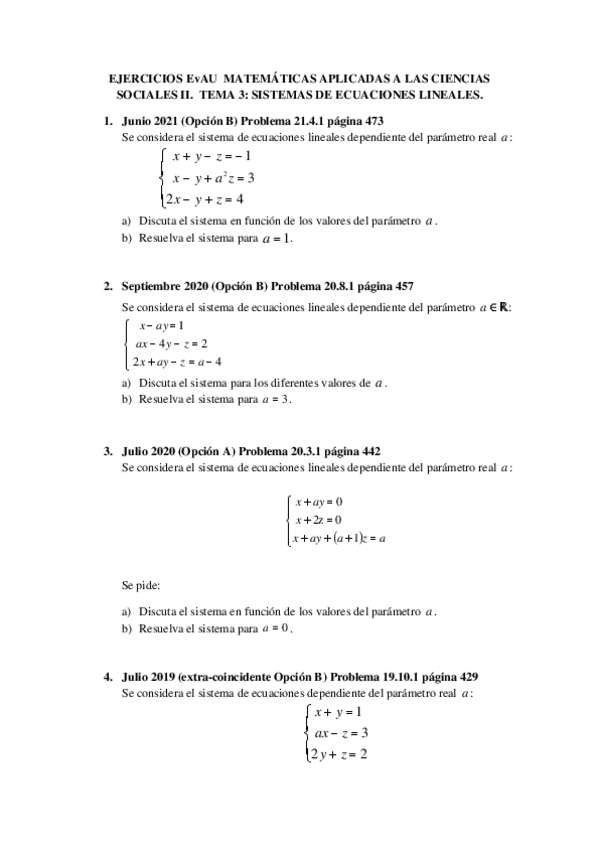 EJERCICIOS EvAU MATEMÁTICAS APLICADAS A LAS CIENCIAS SOCIALES II. TEMA 3: SISTEMAS DE ECUACIONES LINEALES.

1. Junio 2021 (Opción B) Problema 21.4.1 página 473
Se considera el sistema de ecuaciones lineales dependiente del parámetro real $a$:
$\begin{cases} x+y-z=-1 \\ x-y+a^2z=3 \\ 2x-y+z=4 \end{cases}$
a) Discuta el sistema en función de los valores del parámetro $a$.
b) Resuelva el sistema para $a=1$.

2. Septiembre 2020 (Opción B) Problema 20.8.1 página 457
Se considera el sistema de ecuaciones lineales dependiente del parámetro $a \in \mathbb{R}$:
$\begin{cases} x-ay=1 \\ ax-4y-z=2 \\ 2x+ay-z=a-4 \end{cases}$
a) Discuta el sistema para los diferentes valores de $a$.
b) Resuelva el sistema para $a=3$.

3. Julio 2020 (Opción A) Problema 20.3.1 página 442
Se considera el sistema de ecuaciones lineales dependiente del parámetro real $a$:
$\begin{cases} x+ay=0 \\ x+2z=0 \\ x+ay+(a+1)z=a \end{cases}$

Se pide:
a) Discuta el sistema en función de los valores del parámetro $a$.
b) Resuelva el sistema para $a=0$.

4. Julio 2019 (extra-coincidente Opción B) Problema 19.10.1 página 429
Se considera el sistema de ecuaciones dependiente del parámetro real $a$:
$\begin{cases} x+y=1 \\ ax-z=3 \\ 2y+z=2 \end{cases}$